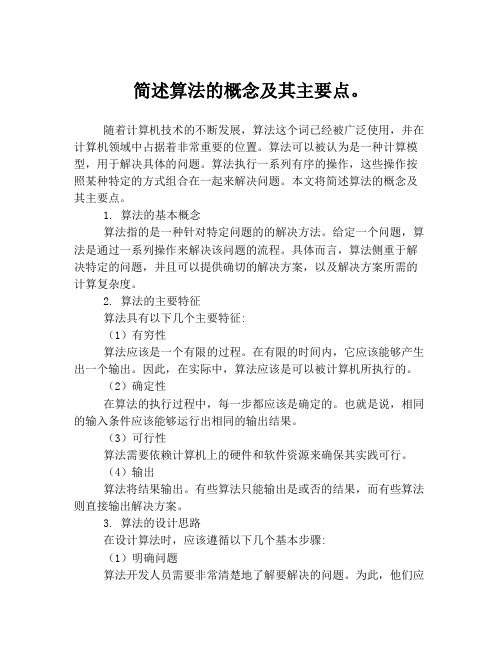 简述算法的概念及其主要点。

随着计算机技术的不断发展，算法这个词已经被广泛使用，并在计算机领域中占据着非常重要的位置。算法可以被认为是一种计算模型，用于解决具体的问题。算法执行一系列有序的操作，这些操作按照某种特定的方式组合在一起来解决问题。本文将简述算法的概念及其主要点。

1. 算法的基本概念

算法指的是一种针对特定问题的的解决方法。给定一个问题，算法是通过一系列操作来解决该问题的流程。具体而言，算法侧重于解决特定的问题，并且可以提供确切的解决方案，以及解决方案所需的计算复杂度。

2. 算法的主要特征

算法具有以下几个主要特征：

（1）有穷性

算法应该是一个有限的过程。在有限的时间内，它应该能够产生出一个输出。因此，在实际中，算法应该是可以被计算机所执行的。

（2）确定性

在算法的执行过程中，每一步都应该是确定的。也就是说，相同的输入条件应该能够运行出相同的输出结果。

（3）可行性

算法需要依赖计算机上的硬件和软件资源来确保其实践可行。

（4）输出

算法将结果输出。有些算法只能输出是或否的结果，而有些算法则直接输出解决方案。

3. 算法的设计思路

在设计算法时，应该遵循以下几个基本步骤：

（1）明确问题

算法开发人员需要非常清楚地了解要解决的问题。为此，他们应